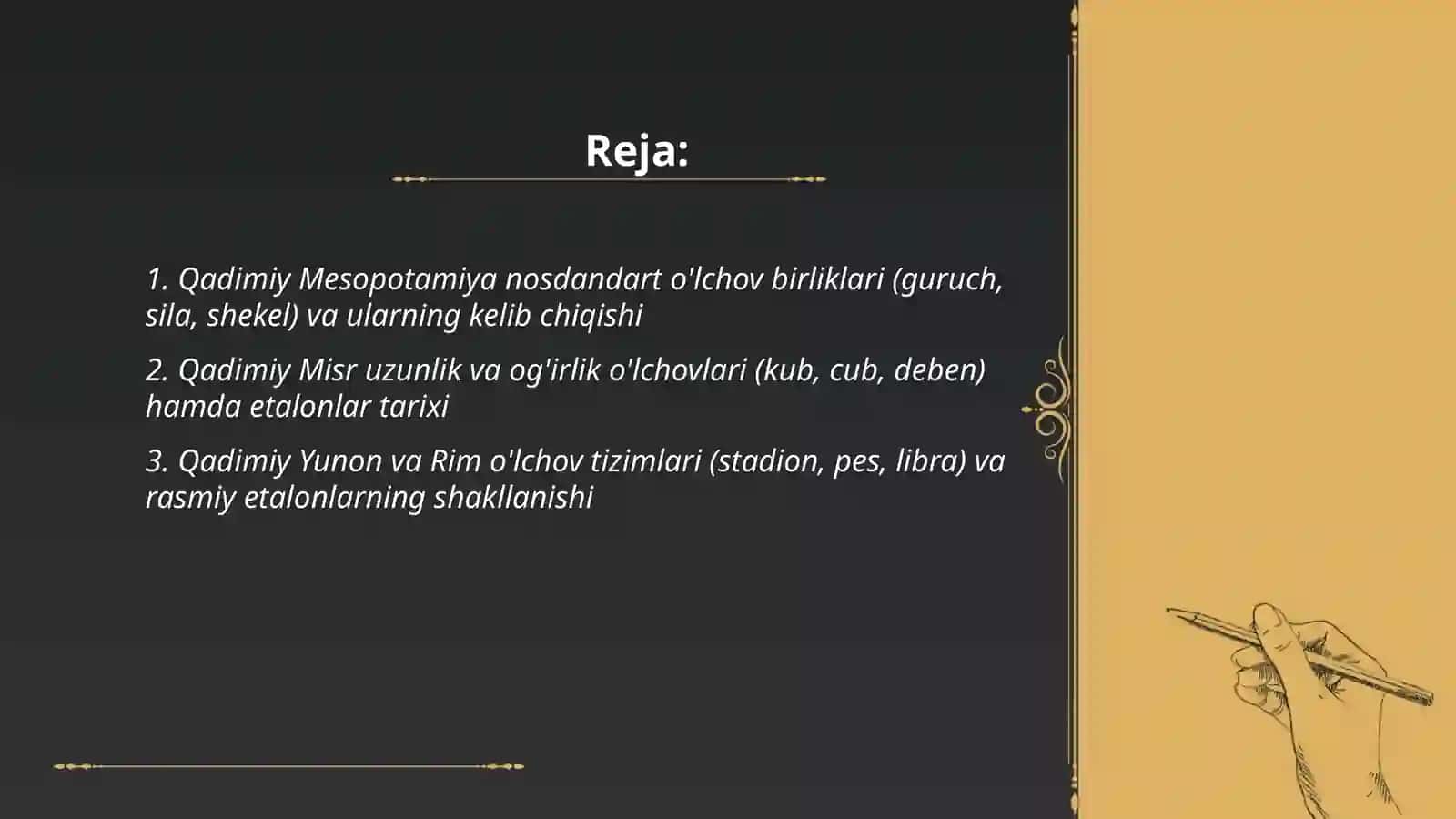 Reja:

1. Qadimiy Mesopotamiya nosdandart o'lchov birliklari (guruch, sila, shekel) va ularning kelib chiqishi

2. Qadimiy Misr uzunlik va og'irlik o'lchovlari (kub, cub, deben) hamda etalonlar tarixi

3. Qadimiy Yunon va Rim o'lchov tizimlari (stadion, pes, libra) va rasmiy etalonlarning shakllanishi